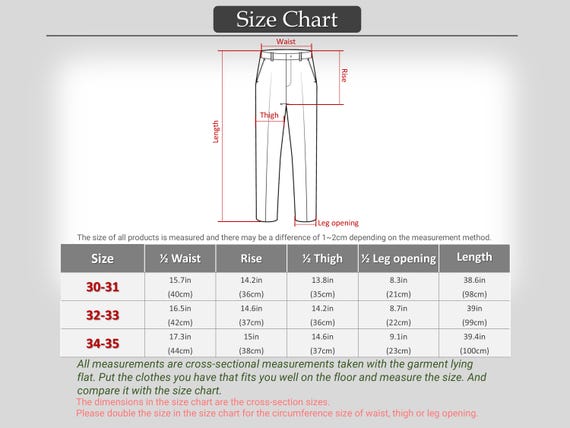 Size Chart

Waist

Rise

Thigh

Length

Leg opening

The size of all products is measured and there may be a difference of 1~2cm depending on the measurement method.

| Size | ½ Waist | Rise | ½ Thigh | ½ Leg opening | Length |
|---|---|---|---|---|---|
| 30-31 | 15.7in (40cm) | 14.2in (36cm) | 13.8in (35cm) | 8.3in (21cm) | 38.6in (98cm) |
| 32-33 | 16.5in (42cm) | 14.6in (37cm) | 14.2in (36cm) | 8.7in (22cm) | 39in (99cm) |
| 34-35 | 17.3in (44cm) | 15in (38cm) | 14.6in (37cm) | 9.1in (23cm) | 39.4in (100cm) |

All measurements are cross-sectional measurements taken with the garment lying flat. Put the clothes you have that fits you well on the floor and measure the size. And compare it with the size chart.

The dimensions in the size chart are the cross-section sizes.
Please double the size in the size chart for the circumference size of waist, thigh or leg opening.